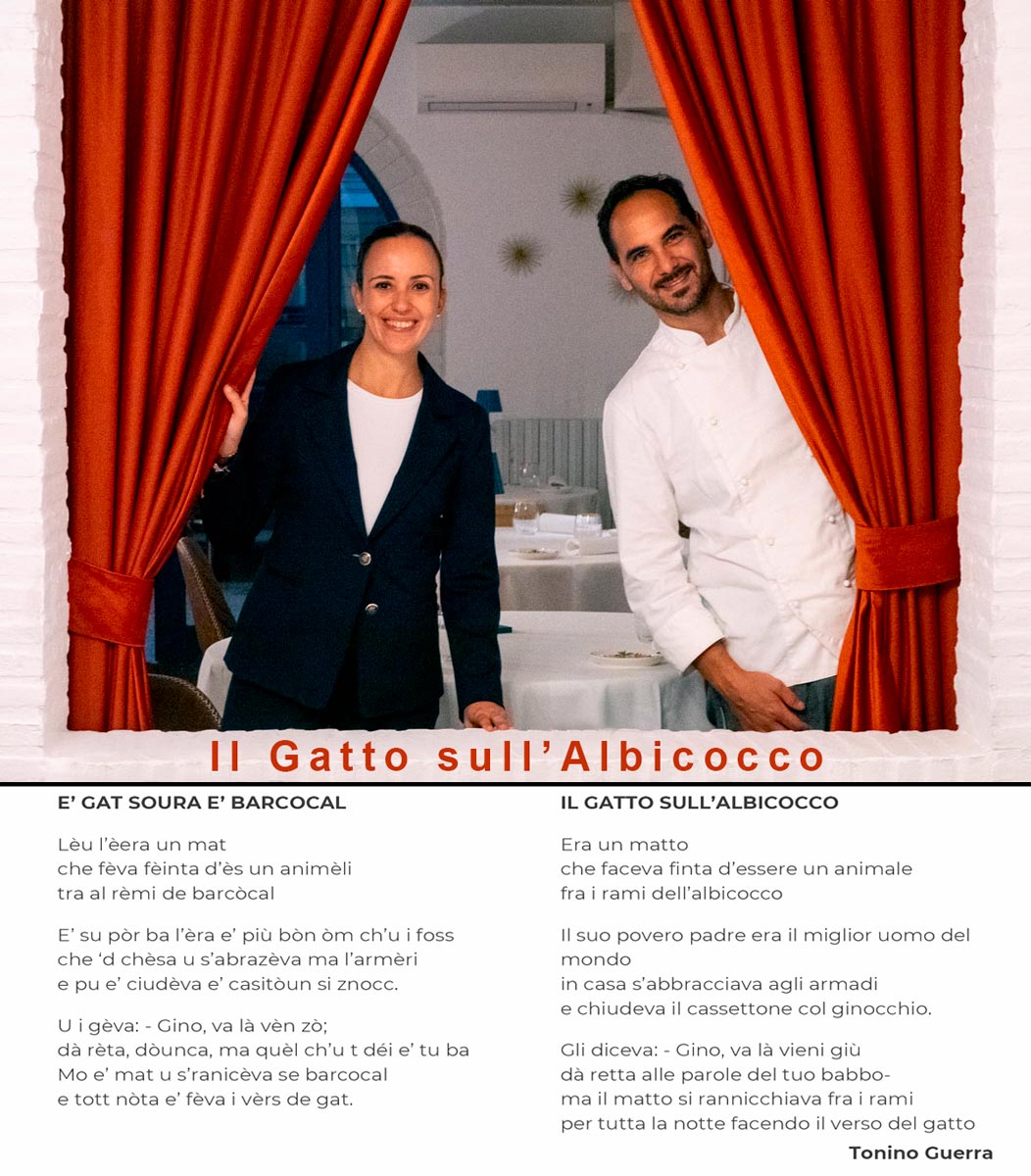 Il Gatto sull'Albicocco

E' GAT SOURA E' BARCOCAL

Lèu l'èera un mat
che fèva fèinta d'ès un animèli
tra al rèmi de barcòcal

E' su pòr ba l'èra e' più bòn òm ch'u i foss
che 'd chèsa u s'abrazèva ma l'armèri
e pu e' ciudèva e' casitòun si znocc.

U i gèva: - Gino, va là vèn zò;
dà rèta, dòunca, ma quèl ch'u t déi e' tu ba
Mo e' mat u s'ranicèva se barcocal
e tott nòta e' fèva i vèrs de gat.

IL GATTO SULL'ALBICOCCO

Era un matto
che faceva finta d'essere un animale
fra i rami dell'albicocco

Il suo povero padre era il miglior uomo del mondo
in casa s'abbracciava agli armadi
e chiudeva il cassettone col ginocchio.

Gli diceva: - Gino, va là vieni giù
dà retta alle parole del tuo babbo-
ma il matto si rannicchiava fra i rami
per tutta la notte facendo il verso del gatto

Tonino Guerra